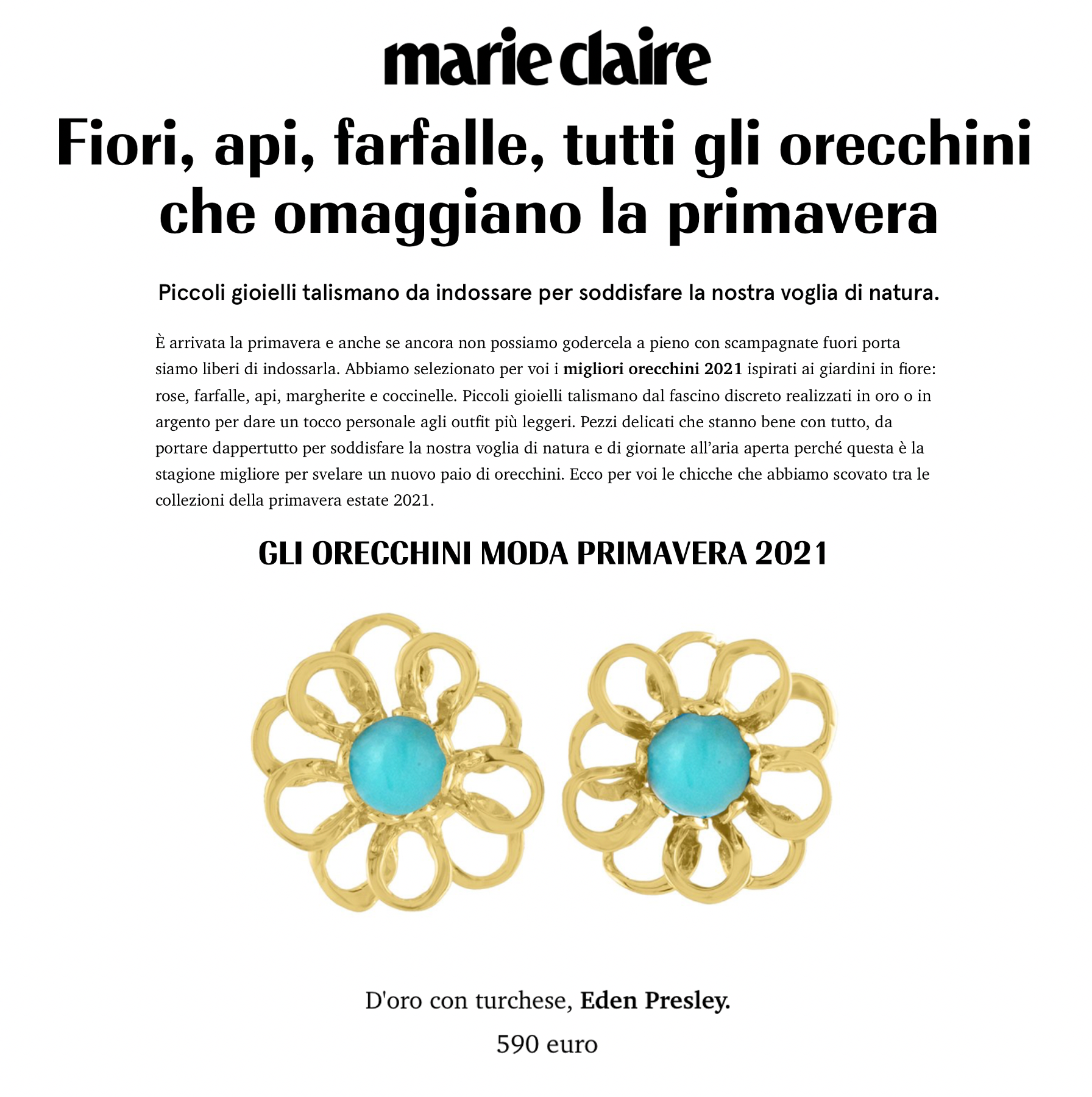 marie claire

Fiori, api, farfalle, tutti gli orecchini che omaggiano la primavera

Piccoli gioielli talismano da indossare per soddisfare la nostra voglia di natura.

È arrivata la primavera e anche se ancora non possiamo godercela a pieno con scampagnate fuori porta siamo liberi di indossarla. Abbiamo selezionato per voi i migliori orecchini 2021 ispirati ai giardini in fiore: rose, farfalle, api, margherite e coccinelle. Piccoli gioielli talismano dal fascino discreto realizzati in oro o in argento per dare un tocco personale agli outfit più leggeri. Pezzi delicati che stanno bene con tutto, da portare dappertutto per soddisfare la nostra voglia di natura e di giornate all'aria aperta perché questa è la stagione migliore per svelare un nuovo paio di orecchini. Ecco per voi le chicche che abbiamo scovato tra le collezioni della primavera estate 2021.

GLI ORECCHINI MODA PRIMAVERA 2021

D'oro con turchese, Eden Presley.

590 euro